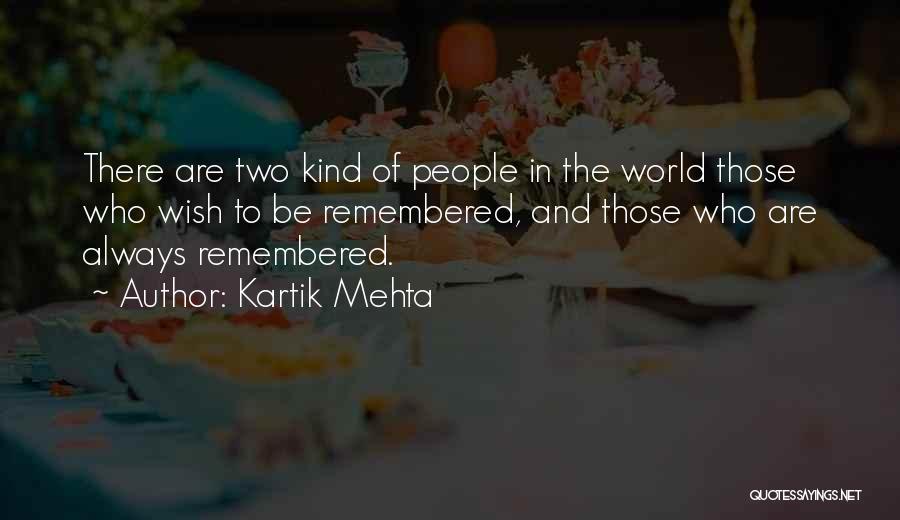 There are two kind of people in the world those who wish to be remembered, and those who are always remembered.

~ Author: Kartik Mehta

QUOTESSAYINGS.NET